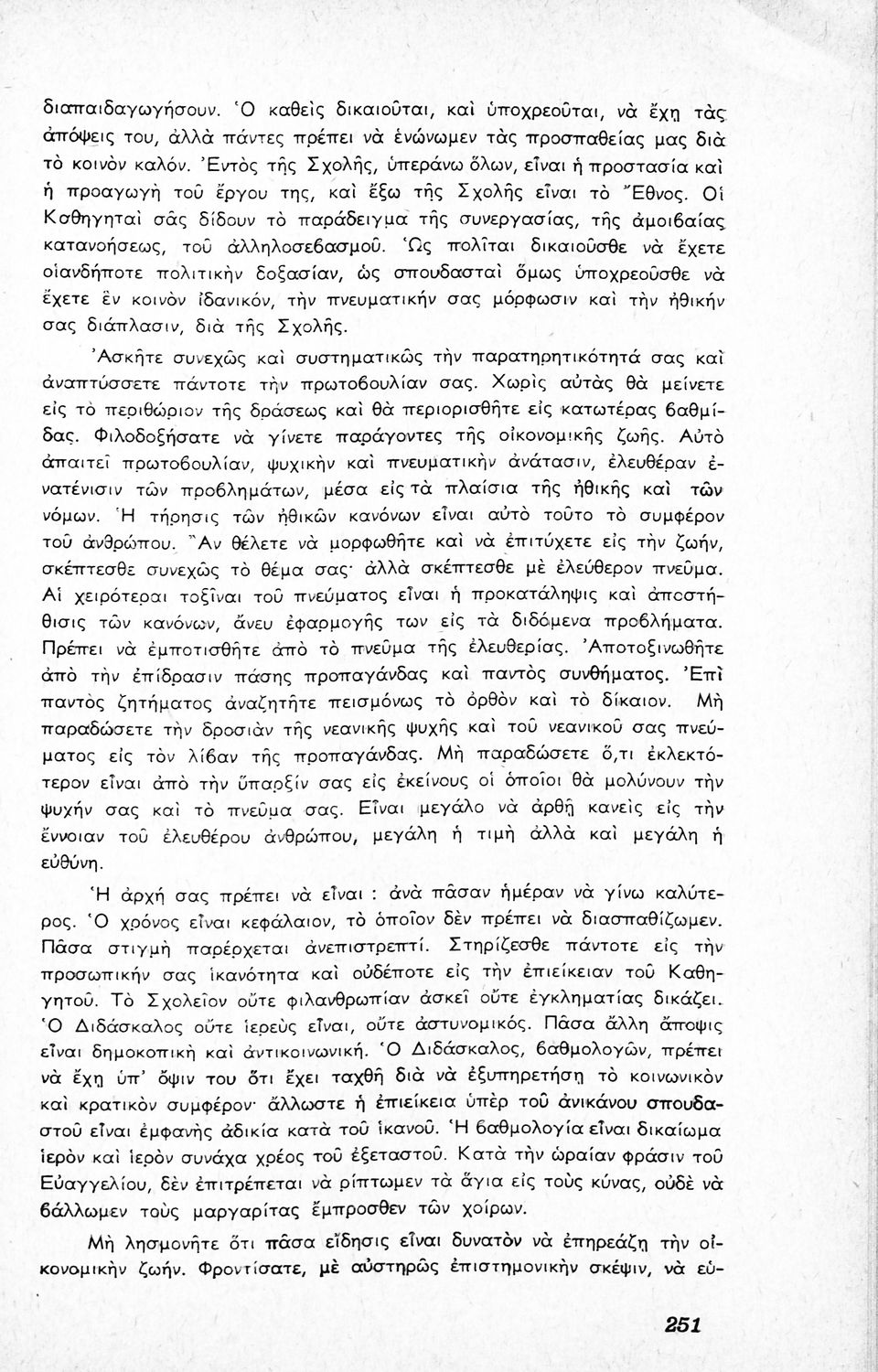 διαπαιδαγωγήσουν. Ὁ καθεὶς δικαιοῦται, καὶ ὑποχρεοῦται, νὰ ἔχῃ τὰς ἀπόψεις του, ἀλλὰ πάντες πρέπει νὰ ἑνώνωμεν τὰς προσπαθείας μας διὰ τὸ κοινὸν καλόν. Ἐντὸς τῆς Σχολῆς, ὑπεράνω ὅλων, εἶναι ἡ προστασία καὶ ἡ προαγωγὴ τοῦ ἔργου της, καὶ ἔξω τῆς Σχολῆς εἶναι τὸ Ἔθνος. Οἱ Καθηγηταὶ σᾶς δίδουν τὸ παράδειγμα τῆς συνεργασίας, τῆς ἀμοιβαίας κατανοήσεως, τοῦ ἀλληλοσεβασμοῦ. Ὡς πολῖται δικαιοῦσθε νὰ ἔχετε οἱανδήποτε πολιτικὴν δοξασίαν, ὡς σπουδασταὶ ὅμως ὑποχρεοῦσθε νὰ ἔχετε ἓν κοινὸν ἰδανικόν, τὴν πνευματικήν σας μόρφωσιν καὶ τὴν ἠθικήν σας διάπλασιν, διὰ τῆς Σχολῆς.

Ἀσκῆτε συνεχῶς καὶ συστηματικῶς τὴν παρατηρητικότητά σας καὶ ἀναπτύσσετε πάντοτε τὴν πρωτοβουλίαν σας. Χωρὶς αὐτὰς θὰ μείνετε εἰς τὸ περιθώριον τῆς δράσεως καὶ θὰ περιορισθῆτε εἰς κατωτέρας βαθμίδας. Φιλοδοξήσατε νὰ γίνετε παράγοντες τῆς οἰκονομικῆς ζωῆς. Αὐτὸ ἀπαιτεῖ πρωτοβουλίαν, ψυχικὴν καὶ πνευματικὴν ἀνάτασιν, ἐλευθέραν ἐνατένισιν τῶν προβλημάτων, μέσα εἰς τὰ πλαίσια τῆς ἠθικῆς καὶ τῶν νόμων. Ἡ τήρησις τῶν ἠθικῶν κανόνων εἶναι αὐτὸ τοῦτο τὸ συμφέρον τοῦ ἀνθρώπου. Ἂν θέλετε νὰ μορφωθῆτε καὶ νὰ ἐπιτύχετε εἰς τὴν ζωήν, σκέπτεσθε συνεχῶς τὸ θέμα σας· ἀλλὰ σκέπτεσθε μὲ ἐλεύθερον πνεῦμα. Αἱ χειρότεραι τοξῖναι τοῦ πνεύματος εἶναι ἡ προκατάληψις καὶ ἀποστήθισις τῶν κανόνων, ἄνευ ἐφαρμογῆς των εἰς τὰ διδόμενα προβλήματα. Πρέπει νὰ ἐμποτισθῆτε ἀπὸ τὸ πνεῦμα τῆς ἐλευθερίας. Ἀποτοξινωθῆτε ἀπὸ τὴν ἐπίδρασιν πάσης προπαγάνδας καὶ παντὸς συνθήματος. Ἐπὶ παντὸς ζητήματος ἀναζητῆτε πεισμόνως τὸ ὀρθὸν καὶ τὸ δίκαιον. Μὴ παραδώσετε τὴν δροσιὰν τῆς νεανικῆς ψυχῆς καὶ τοῦ νεανικοῦ σας πνεύματος εἰς τὸν λίβαν τῆς προπαγάνδας. Μὴ παραδώσετε ὅ,τι ἐκλεκτότερον εἶναι ἀπὸ τὴν ὕπαρξίν σας εἰς ἐκείνους οἱ ὁποῖοι θὰ μολύνουν τὴν ψυχήν σας καὶ τὸ πνεῦμα σας. Εἶναι μεγάλο νὰ ἀρθῇ κανεὶς εἰς τὴν ἔννοιαν τοῦ ἐλευθέρου ἀνθρώπου, μεγάλη ἡ τιμὴ ἀλλὰ καὶ μεγάλη ἡ εὐθύνη.

Ἡ ἀρχή σας πρέπει νὰ εἶναι : ἀνὰ πᾶσαν ἡμέραν νὰ γίνω καλύτερος. Ὁ χρόνος εἶναι κεφάλαιον, τὸ ὁποῖον δὲν πρέπει νὰ διασπαθίζωμεν. Πᾶσα στιγμὴ παρέρχεται ἀνεπιστρεπτί. Στηρίζεσθε πάντοτε εἰς τὴν προσωπικήν σας ἱκανότητα καὶ οὐδέποτε εἰς τὴν ἐπιείκειαν τοῦ Καθηγητοῦ. Τὸ Σχολεῖον οὔτε φιλανθρωπίαν ἀσκεῖ οὔτε ἐγκληματίας δικάζει. Ὁ Διδάσκαλος οὔτε ἱερεὺς εἶναι, οὔτε ἀστυνομικός. Πᾶσα ἄλλη ἄποψις εἶναι δημοκοπικὴ καὶ ἀντικοινωνική. Ὁ Διδάσκαλος, βαθμολογῶν, πρέπει νὰ ἔχῃ ὑπ' ὄψιν του ὅτι ἔχει ταχθῆ διὰ νὰ ἐξυπηρετήσῃ τὸ κοινωνικὸν καὶ κρατικὸν συμφέρον· ἄλλωστε ἡ ἐπιείκεια ὑπὲρ τοῦ ἀνικάνου σπουδαστοῦ εἶναι ἐμφανὴς ἀδικία κατὰ τοῦ ἱκανοῦ. Ἡ βαθμολογία εἶναι δικαίωμα ἱερὸν καὶ ἱερὸν συνάχα χρέος τοῦ ἐξεταστοῦ. Κατὰ τὴν ὡραίαν φράσιν τοῦ Εὐαγγελίου, δὲν ἐπιτρέπεται νὰ ρίπτωμεν τὰ ἅγια εἰς τοὺς κύνας, οὐδὲ νὰ βάλλωμεν τοὺς μαργαρίτας ἔμπροσθεν τῶν χοίρων.

Μὴ λησμονῆτε ὅτι πᾶσα εἴδησις εἶναι δυνατὸν νὰ ἐπηρεάζῃ τὴν οἰκονομικὴν ζωήν. Φροντίσατε, μὲ αὐστηρῶς ἐπιστημονικὴν σκέψιν, νὰ εὐ-

251